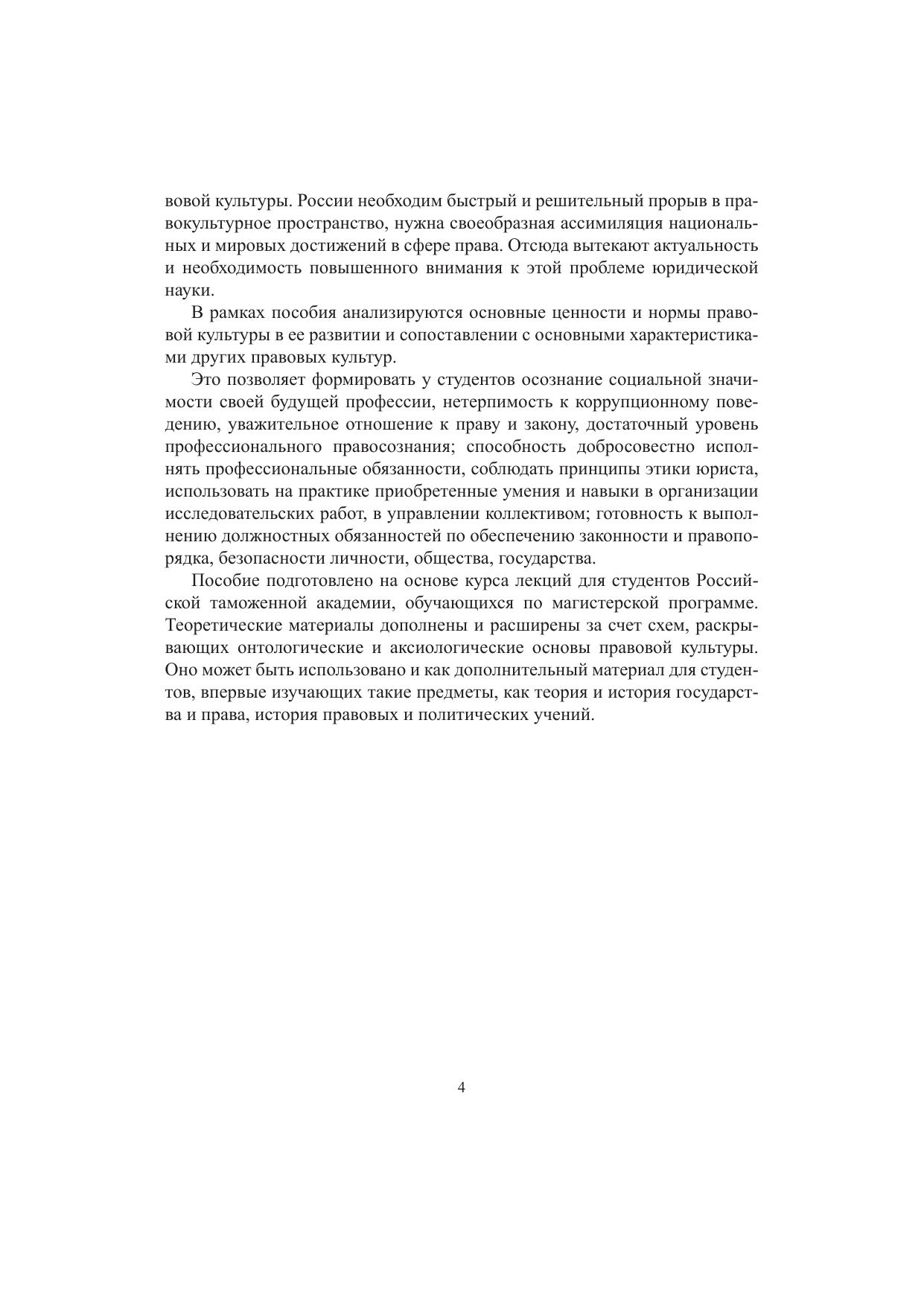 вовой культуры. России необходим быстрый и решительный прорыв в правокультурное пространство, нужна своеобразная ассимиляция национальных и мировых достижений в сфере права. Отсюда вытекают актуальность и необходимость повышенного внимания к этой проблеме юридической науки.

В рамках пособия анализируются основные ценности и нормы правовой культуры в ее развитии и сопоставлении с основными характеристиками других правовых культур.

Это позволяет формировать у студентов осознание социальной значимости своей будущей профессии, нетерпимость к коррупционному поведению, уважительное отношение к праву и закону, достаточный уровень профессионального правосознания; способность добросовестно исполнять профессиональные обязанности, соблюдать принципы этики юриста, использовать на практике приобретенные умения и навыки в организации исследовательских работ, в управлении коллективом; готовность к выполнению должностных обязанностей по обеспечению законности и правопорядка, безопасности личности, общества, государства.

Пособие подготовлено на основе курса лекций для студентов Российской таможенной академии, обучающихся по магистерской программе. Теоретические материалы дополнены и расширены за счет схем, раскрывающих онтологические и аксиологические основы правовой культуры. Оно может быть использовано и как дополнительный материал для студентов, впервые изучающих такие предметы, как теория и история государства и права, история правовых и политических учений.

4